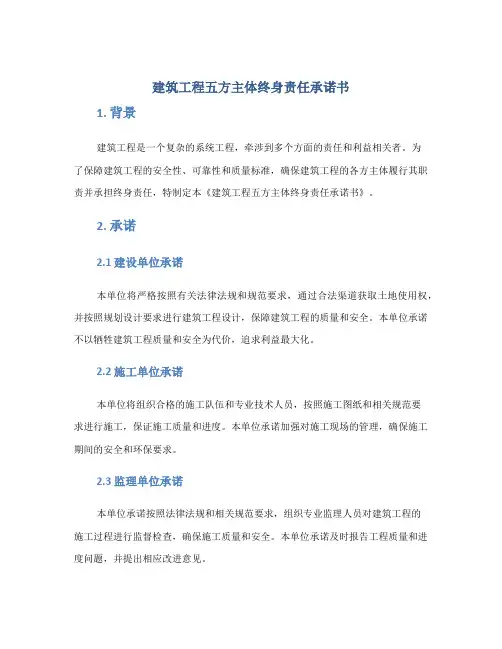 建筑工程五方主体终身责任承诺书

1. 背景

建筑工程是一个复杂的系统工程，牵涉到多个方面的责任和利益相关者。为了保障建筑工程的安全性、可靠性和质量标准，确保建筑工程的各方主体履行其职责并承担终身责任，特制定本《建筑工程五方主体终身责任承诺书》。

2. 承诺

2.1 建设单位承诺

本单位将严格按照有关法律法规和规范要求，通过合法渠道获取土地使用权，并按照规划设计要求进行建筑工程设计，保障建筑工程的质量和安全。本单位承诺不以牺牲建筑工程质量和安全为代价，追求利益最大化。

2.2 施工单位承诺

本单位将组织合格的施工队伍和专业技术人员，按照施工图纸和相关规范要求进行施工，保证施工质量和进度。本单位承诺加强对施工现场的管理，确保施工期间的安全和环保要求。

2.3 监理单位承诺

本单位承诺按照法律法规和相关规范要求，组织专业监理人员对建筑工程的施工过程进行监督检查，确保施工质量和安全。本单位承诺及时报告工程质量和进度问题，并提出相应改进意见。